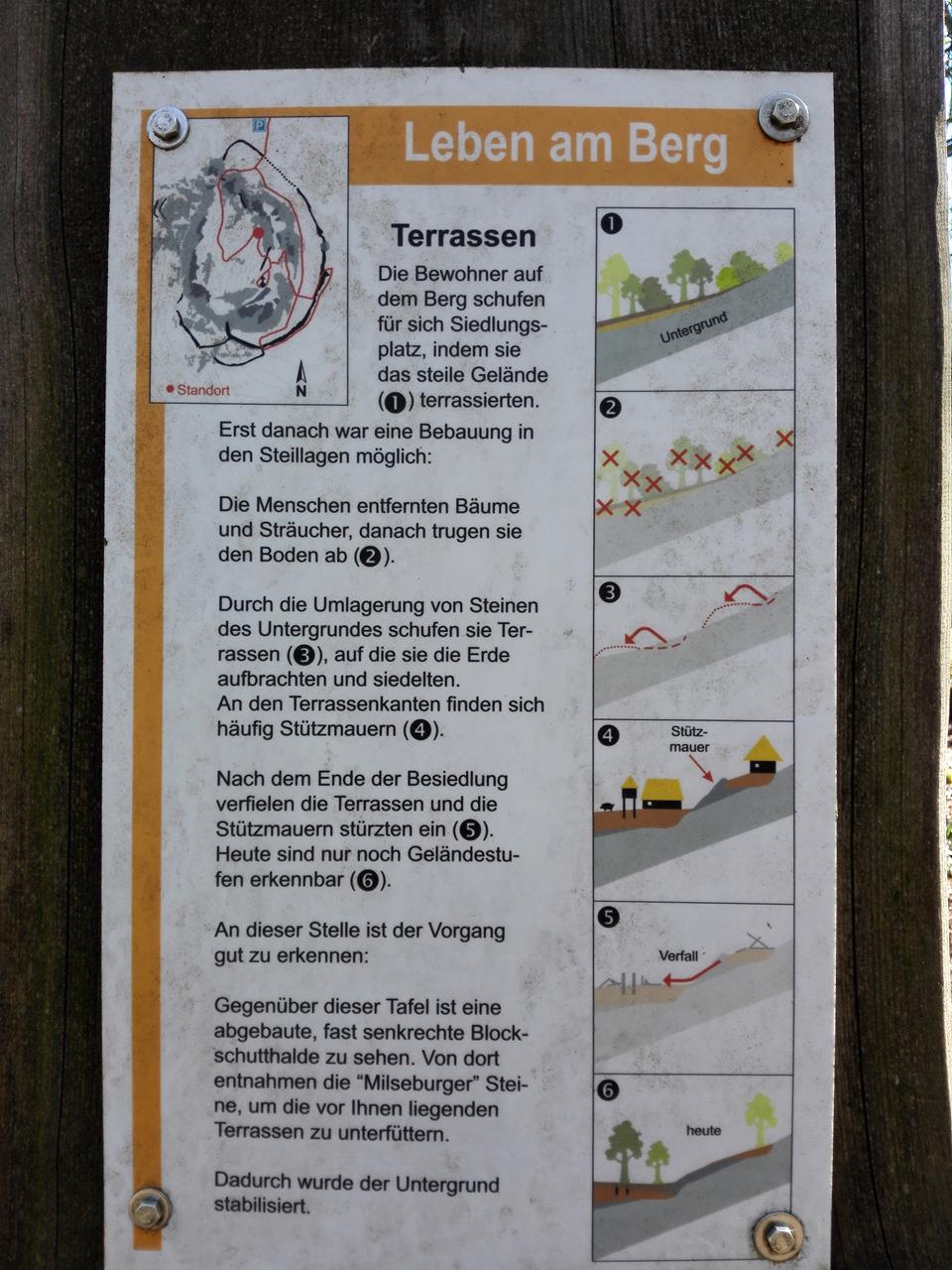 Leben am Berg

P

• Standort

N

Terrassen

Die Bewohner auf dem Berg schufen für sich Siedlungsplatz, indem sie das steile Gelände (❶) terrassierten.

Erst danach war eine Bebauung in den Steillagen möglich:

Die Menschen entfernten Bäume und Sträucher, danach trugen sie den Boden ab (❷).

Durch die Umlagerung von Steinen des Untergrundes schufen sie Terrassen (❸), auf die sie die Erde aufbrachten und siedelten.
An den Terrassenkanten finden sich häufig Stützmauern (❹).

Nach dem Ende der Besiedlung verfielen die Terrassen und die Stützmauern stürzten ein (❺).
Heute sind nur noch Geländestufen erkennbar (❻).

An dieser Stelle ist der Vorgang gut zu erkennen:

Gegenüber dieser Tafel ist eine abgebaute, fast senkrechte Blockschutthalde zu sehen. Von dort entnahmen die "Milseburger" Steine, um die vor Ihnen liegenden Terrassen zu unterfüttern.

Dadurch wurde der Untergrund stabilisiert.

❶

Untergrund

❷

❸

❹

Stützmauer

❺

Verfall

❻

heute